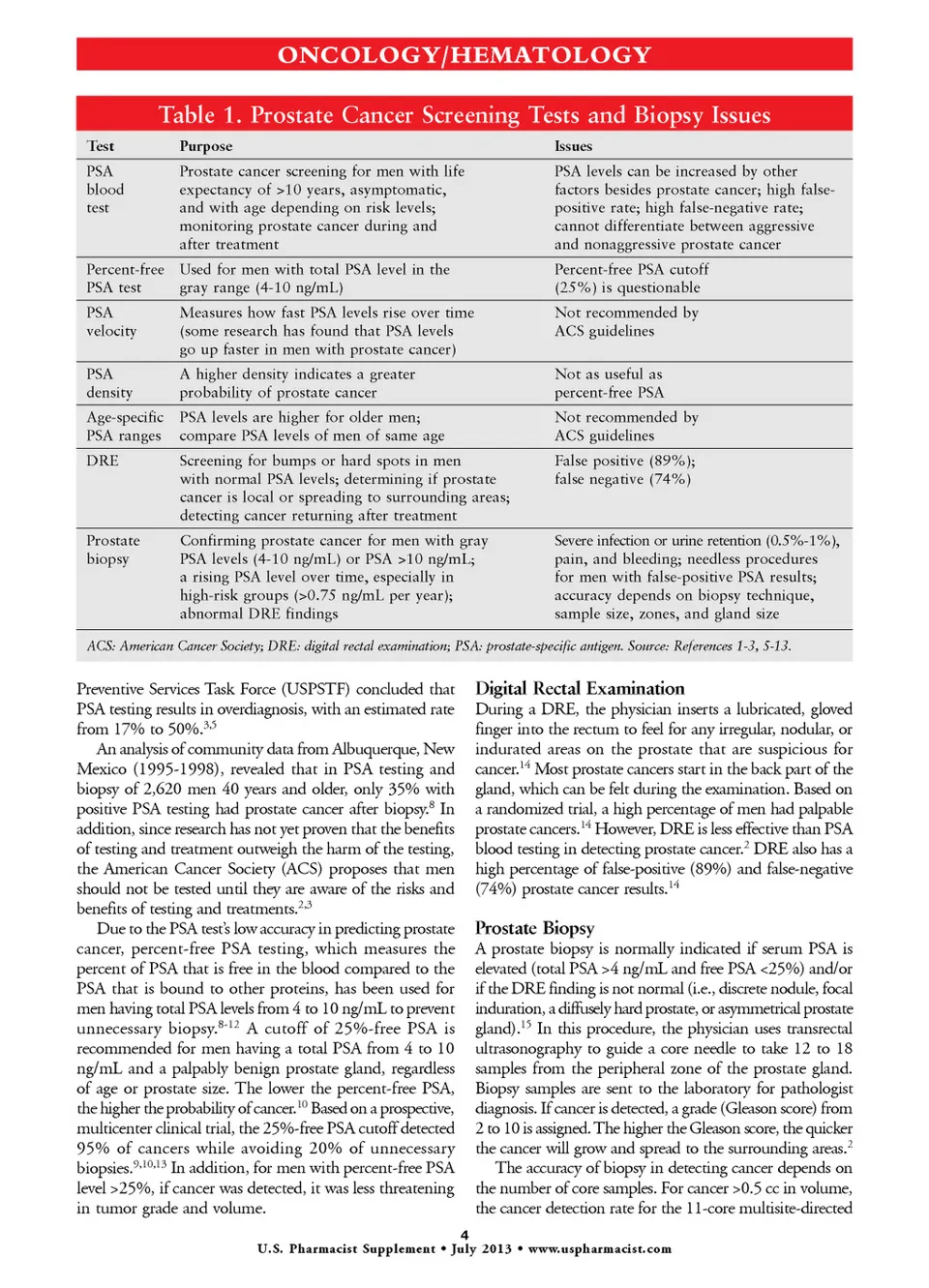 ONCOLOGY/HEMATOLOGY

Table 1. Prostate Cancer Screening Tests and Biopsy Issues

| Test | Purpose | Issues |
|---|---|---|
| PSA blood test | Prostate cancer screening for men with life expectancy of >10 years, asymptomatic, and with age depending on risk levels; monitoring prostate cancer during and after treatment | PSA levels can be increased by other factors besides prostate cancer; high false-positive rate; high false-negative rate; cannot differentiate between aggressive and nonaggressive prostate cancer |
| Percent-free PSA test | Used for men with total PSA level in the gray range (4-10 ng/mL) | Percent-free PSA cutoff (25%) is questionable |
| PSA velocity | Measures how fast PSA levels rise over time (some research has found that PSA levels go up faster in men with prostate cancer) | Not recommended by ACS guidelines |
| PSA density | A higher density indicates a greater probability of prostate cancer | Not as useful as percent-free PSA |
| Age-specific PSA ranges | PSA levels are higher for older men; compare PSA levels of men of same age | Not recommended by ACS guidelines |
| DRE | Screening for bumps or hard spots in men with normal PSA levels; determining if prostate cancer is local or spreading to surrounding areas; detecting cancer returning after treatment | False positive (89%); false negative (74%) |
| Prostate biopsy | Confirming prostate cancer for men with gray PSA levels (4-10 ng/mL) or PSA >10 ng/mL; a rising PSA level over time, especially in high-risk groups (>0.75 ng/mL per year); abnormal DRE findings | Severe infection or urine retention (0.5%-1%), pain, and bleeding; needless procedures for men with false-positive PSA results; accuracy depends on biopsy technique, sample size, zones, and gland size |

ACS: American Cancer Society; DRE: digital rectal examination; PSA: prostate-specific antigen. Source: References 1-3, 5-13.

Preventive Services Task Force (USPSTF) concluded that PSA testing results in overdiagnosis, with an estimated rate from 17% to 50%.$^{3,5}$

An analysis of community data from Albuquerque, New Mexico (1995-1998), revealed that in PSA testing and biopsy of 2,620 men 40 years and older, only 35% with positive PSA testing had prostate cancer after biopsy.$^{8}$ In addition, since research has not yet proven that the benefits of testing and treatment outweigh the harm of the testing, the American Cancer Society (ACS) proposes that men should not be tested until they are aware of the risks and benefits of testing and treatments.$^{2,3}$

Due to the PSA test's low accuracy in predicting prostate cancer, percent-free PSA testing, which measures the percent of PSA that is free in the blood compared to the PSA that is bound to other proteins, has been used for men having total PSA levels from 4 to 10 ng/mL to prevent unnecessary biopsy.$^{8-12}$ A cutoff of 25%-free PSA is recommended for men having a total PSA from 4 to 10 ng/mL and a palpably benign prostate gland, regardless of age or prostate size. The lower the percent-free PSA, the higher the probability of cancer.$^{10}$ Based on a prospective, multicenter clinical trial, the 25%-free PSA cutoff detected 95% of cancers while avoiding 20% of unnecessary biopsies.$^{9,10,13}$ In addition, for men with percent-free PSA level >25%, if cancer was detected, it was less threatening in tumor grade and volume.

Digital Rectal Examination
During a DRE, the physician inserts a lubricated, gloved finger into the rectum to feel for any irregular, nodular, or indurated areas on the prostate that are suspicious for cancer.$^{14}$ Most prostate cancers start in the back part of the gland, which can be felt during the examination. Based on a randomized trial, a high percentage of men had palpable prostate cancers.$^{14}$ However, DRE is less effective than PSA blood testing in detecting prostate cancer.$^{2}$ DRE also has a high percentage of false-positive (89%) and false-negative (74%) prostate cancer results.$^{14}$

Prostate Biopsy
A prostate biopsy is normally indicated if serum PSA is elevated (total PSA >4 ng/mL and free PSA <25%) and/or if the DRE finding is not normal (i.e., discrete nodule, focal induration, a diffusely hard prostate, or asymmetrical prostate gland).$^{15}$ In this procedure, the physician uses transrectal ultrasonography to guide a core needle to take 12 to 18 samples from the peripheral zone of the prostate gland. Biopsy samples are sent to the laboratory for pathologist diagnosis. If cancer is detected, a grade (Gleason score) from 2 to 10 is assigned. The higher the Gleason score, the quicker the cancer will grow and spread to the surrounding areas.$^{2}$

The accuracy of biopsy in detecting cancer depends on the number of core samples. For cancer >0.5 cc in volume, the cancer detection rate for the 11-core multisite-directed

4
U.S. Pharmacist Supplement • July 2013 • www.uspharmacist.com